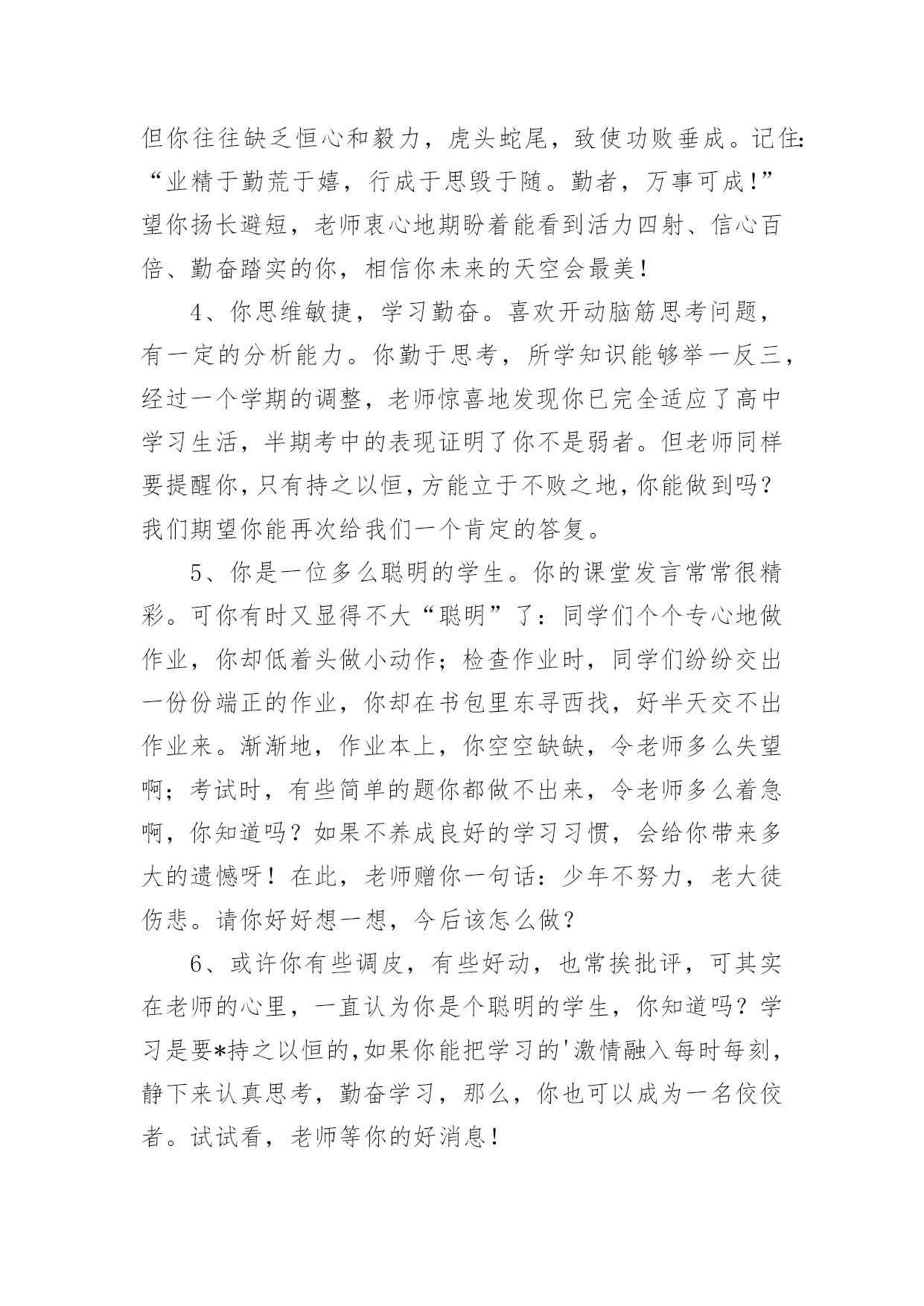 但你往往缺乏恒心和毅力，虎头蛇尾，致使功败垂成。记住：“业精于勤荒于嬉，行成于思毁于随。勤者，万事可成！”望你扬长避短，老师衷心地期盼着能看到活力四射、信心百倍、勤奋踏实的你，相信你未来的天空会最美！

4、你思维敏捷，学习勤奋。喜欢开动脑筋思考问题，有一定的分析能力。你勤于思考，所学知识能够举一反三，经过一个学期的调整，老师惊喜地发现你已完全适应了高中学习生活，半期考中的表现证明了你不是弱者。但老师同样要提醒你，只有持之以恒，方能立于不败之地，你能做到吗？我们期望你能再次给我们一个肯定的答复。

5、你是一位多么聪明的学生。你的课堂发言常常很精彩。可你有时又显得不大“聪明”了：同学们个个专心地做作业，你却低着头做小动作；检查作业时，同学们纷纷交出一份份端正的作业，你却在书包里东寻西找，好半天交不出作业来。渐渐地，作业本上，你空空缺缺，令老师多么失望啊；考试时，有些简单的题你都做不出来，令老师多么着急啊，你知道吗？如果不养成良好的学习习惯，会给你带来多大的遗憾呀！在此，老师赠你一句话：少年不努力，老大徒伤悲。请你好好想一想，今后该怎么做？

6、或许你有些调皮，有些好动，也常挨批评，可其实在老师的心里，一直认为你是个聪明的学生，你知道吗？学习是要*持之以恒的，如果你能把学习的'激情融入每时每刻，静下来认真思考，勤奋学习，那么，你也可以成为一名佼佼者。试试看，老师等你的好消息！